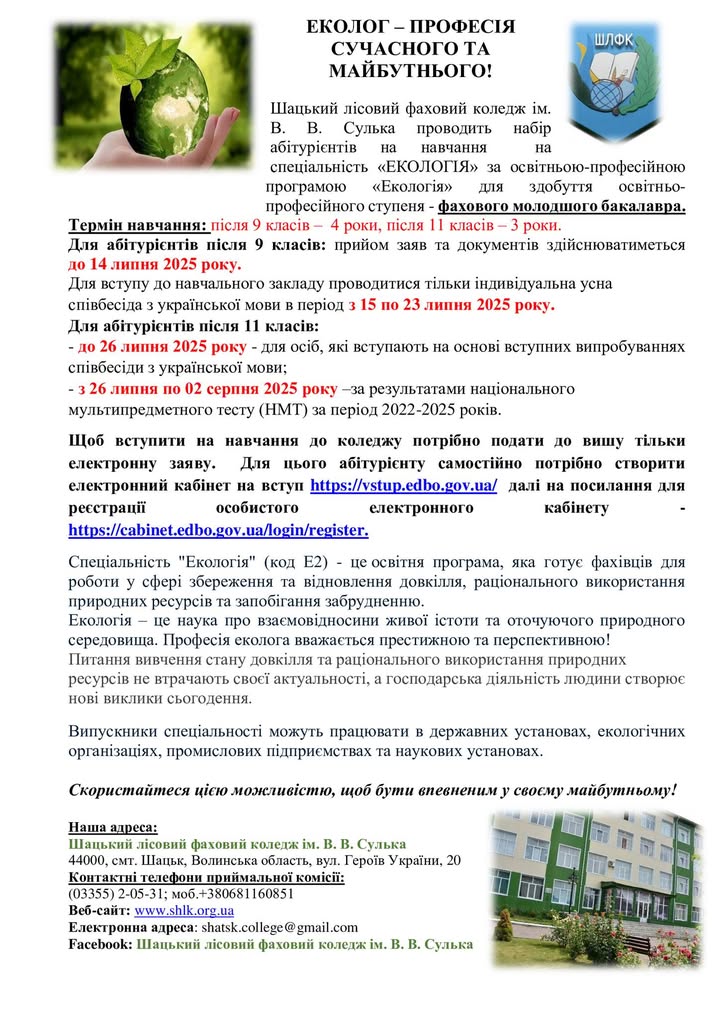 ЕКОЛОГ – ПРОФЕСІЯ СУЧАСНОГО ТА МАЙБУТНЬОГО!

ШЛФК

Шацький лісовий фаховий коледж ім. В. В. Сулька проводить набір абітурієнтів на навчання на спеціальність «ЕКОЛОГІЯ» за освітньою-професійною програмою «Екологія» для здобуття освітньо-професійного ступеня - фахового молодшого бакалавра.

Термін навчання: після 9 класів – 4 роки, після 11 класів – 3 роки.

Для абітурієнтів після 9 класів: прийом заяв та документів здійснюватиметься до 14 липня 2025 року.

Для вступу до навчального закладу проводитися тільки індивідуальна усна співбесіда з української мови в період з 15 по 23 липня 2025 року.

Для абітурієнтів після 11 класів:

- до 26 липня 2025 року - для осіб, які вступають на основі вступних випробуваннях співбесіди з української мови;

- з 26 липня по 02 серпня 2025 року –за результатами національного мультипредметного тесту (НМТ) за період 2022-2025 років.

Щоб вступити на навчання до коледжу потрібно подати до вишу тільки електронну заяву. Для цього абітурієнту самостійно потрібно створити електронний кабінет на вступ https://vstup.edbo.gov.ua/ далі на посилання для реєстрації особистого електронного кабінету - https://cabinet.edbo.gov.ua/login/register.

Спеціальність "Екологія" (код Е2) - це освітня програма, яка готує фахівців для роботи у сфері збереження та відновлення довкілля, раціонального використання природних ресурсів та запобігання забрудненню.

Екологія – це наука про взаємовідносини живої істоти та оточуючого природного середовища. Професія еколога вважається престижною та перспективною!

Питання вивчення стану довкілля та раціонального використання природних ресурсів не втрачають своєї актуальності, а господарська діяльність людини створює нові виклики сьогодення.

Випускники спеціальності можуть працювати в державних установах, екологічних організаціях, промислових підприємствах та наукових установах.

Скористайтеся цією можливістю, щоб бути впевненим у своєму майбутньому!

Наша адреса:
Шацький лісовий фаховий коледж ім. В. В. Сулька
44000, смт. Шацьк, Волинська область, вул. Героїв України, 20
Контактні телефони приймальної комісії:
(03355) 2-05-31; моб.+380681160851
Веб-сайт: www.shlk.org.ua
Електронна адреса: shatsk.college@gmail.com
Facebook: Шацький лісовий фаховий коледж ім. В. В. Сулька